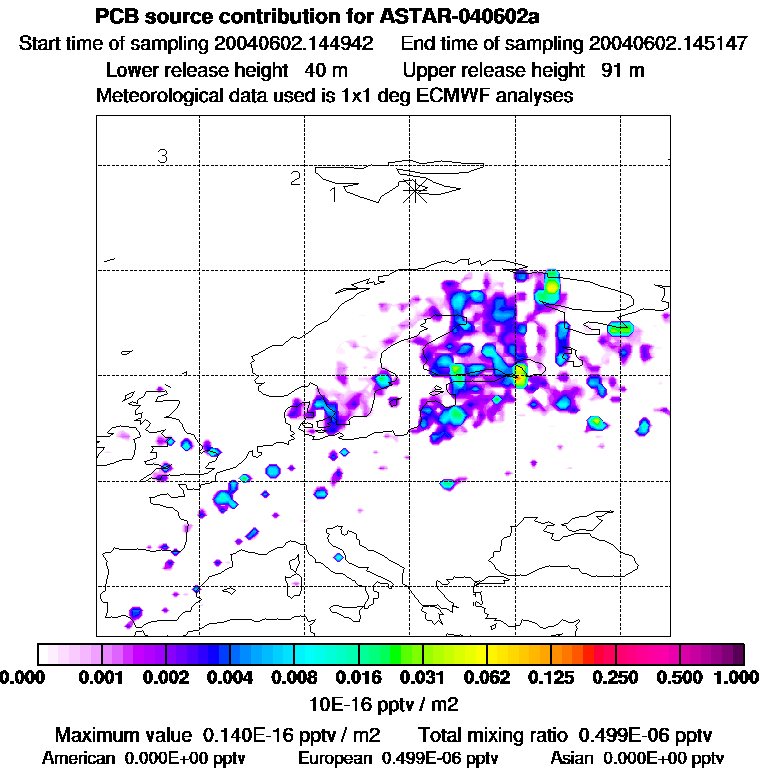 PCB source contribution for ASTAR-040602a
Start time of sampling 20040602.144942 End time of sampling 20040602.145147
Lower release height 40 m Upper release height 91 m
Meteorological data used is 1x1 deg ECMWF analyses

3
2
1

0.000 0.001 0.002 0.004 0.008 0.016 0.031 0.062 0.125 0.250 0.500 1.000
10E-16 pptv / m2

Maximum value 0.140E-16 pptv / m2 Total mixing ratio 0.499E-06 pptv
American 0.000E+00 pptv European 0.499E-06 pptv Asian 0.000E+00 pptv